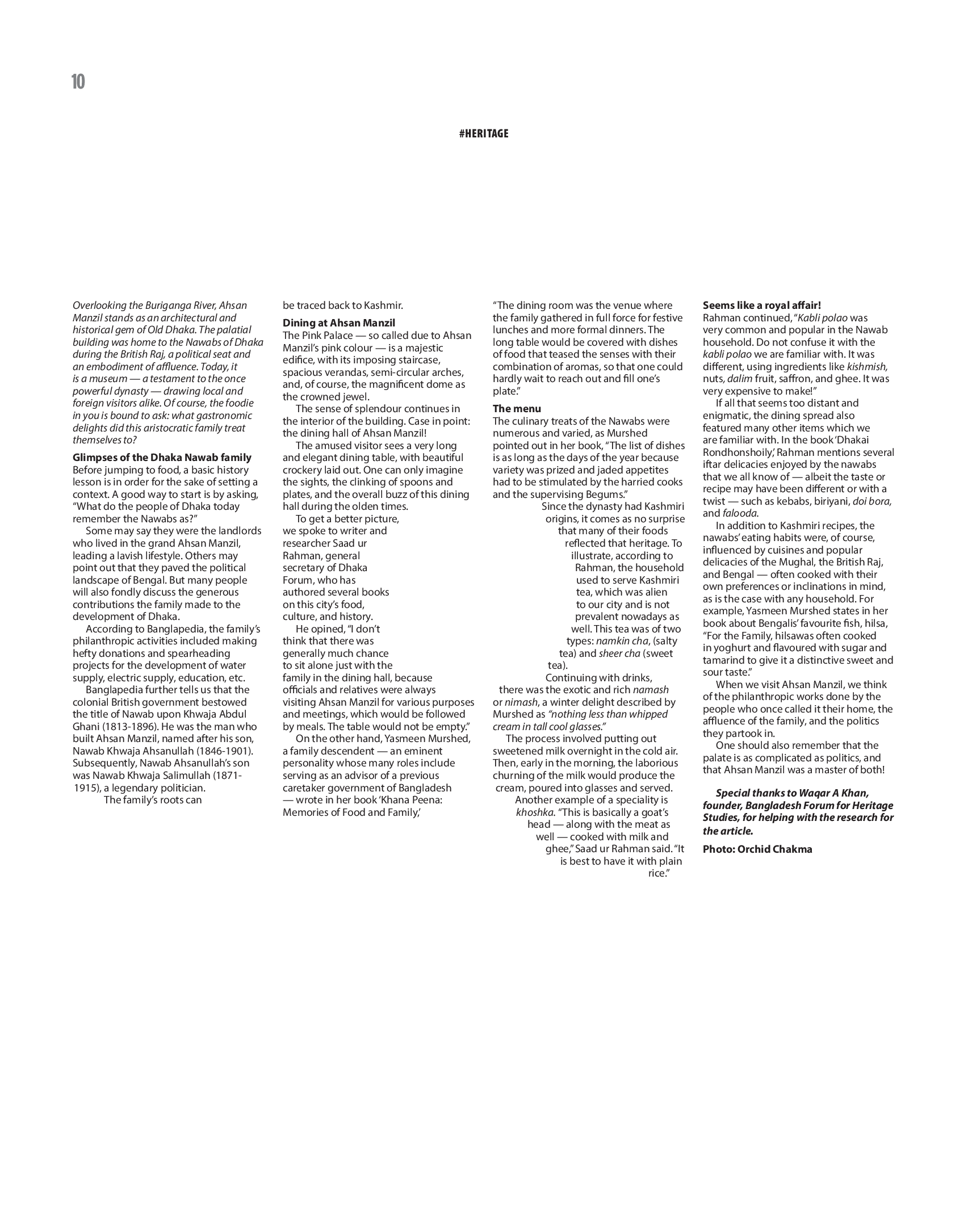 10

#HERITAGE

Overlooking the Buriganga River, Ahsan Manzil stands as an architectural and historical gem of Old Dhaka. The palatial building was home to the Nawabs of Dhaka during the British Raj, a political seat and an embodiment of affluence. Today, it is a museum — a testament to the once powerful dynasty — drawing local and foreign visitors alike. Of course, the foodie in you is bound to ask: what gastronomic delights did this aristocratic family treat themselves to?

Glimpses of the Dhaka Nawab family
Before jumping to food, a basic history lesson is in order for the sake of setting a context. A good way to start is by asking, "What do the people of Dhaka today remember the Nawabs as?"

Some may say they were the landlords who lived in the grand Ahsan Manzil, leading a lavish lifestyle. Others may point out that they paved the political landscape of Bengal. But many people will also fondly discuss the generous contributions the family made to the development of Dhaka.

According to Banglapedia, the family's philanthropic activities included making hefty donations and spearheading projects for the development of water supply, electric supply, education, etc.

Banglapedia further tells us that the colonial British government bestowed the title of Nawab upon Khwaja Abdul Ghani (1813-1896). He was the man who built Ahsan Manzil, named after his son, Nawab Khwaja Ahsanullah (1846-1901). Subsequently, Nawab Ahsanullah's son was Nawab Khwaja Salimullah (1871-1915), a legendary politician.

The family's roots can be traced back to Kashmir.

Dining at Ahsan Manzil
The Pink Palace — so called due to Ahsan Manzil's pink colour — is a majestic edifice, with its imposing staircase, spacious verandas, semi-circular arches, and, of course, the magnificent dome as the crowned jewel.

The sense of splendour continues in the interior of the building. Case in point: the dining hall of Ahsan Manzil!

The amused visitor sees a very long and elegant dining table, with beautiful crockery laid out. One can only imagine the sights, the clinking of spoons and plates, and the overall buzz of this dining hall during the olden times.

To get a better picture, we spoke to writer and researcher Saad ur Rahman, general secretary of Dhaka Forum, who has authored several books on this city's food, culture, and history.

He opined, "I don't think that there was generally much chance to sit alone just with the family in the dining hall, because officials and relatives were always visiting Ahsan Manzil for various purposes and meetings, which would be followed by meals. The table would not be empty."

On the other hand, Yasmeen Murshed, a family descendent — an eminent personality whose many roles include serving as an advisor of a previous caretaker government of Bangladesh — wrote in her book 'Khana Peena: Memories of Food and Family,' "The dining room was the venue where the family gathered in full force for festive lunches and more formal dinners. The long table would be covered with dishes of food that teased the senses with their combination of aromas, so that one could hardly wait to reach out and fill one's plate."

The menu
The culinary treats of the Nawabs were numerous and varied, as Murshed pointed out in her book, "The list of dishes is as long as the days of the year because variety was prized and jaded appetites had to be stimulated by the harried cooks and the supervising Begums."

Since the dynasty had Kashmiri origins, it comes as no surprise that many of their foods reflected that heritage. To illustrate, according to Rahman, the household used to serve Kashmiri tea, which was alien to our city and is not prevalent nowadays as well. This tea was of two types: namkin cha, (salty tea) and sheer cha (sweet tea).

Continuing with drinks, there was the exotic and rich namash or nimash, a winter delight described by Murshed as "nothing less than whipped cream in tall cool glasses."

The process involved putting out sweetened milk overnight in the cold air. Then, early in the morning, the laborious churning of the milk would produce the cream, poured into glasses and served.

Another example of a speciality is khoshka. "This is basically a goat's head — along with the meat as well — cooked with milk and ghee," Saad ur Rahman said. "It is best to have it with plain rice."

Seems like a royal affair!
Rahman continued, "Kabli polao was very common and popular in the Nawab household. Do not confuse it with the kabli polao we are familiar with. It was different, using ingredients like kishmish, nuts, dalim fruit, saffron, and ghee. It was very expensive to make!"

If all that seems too distant and enigmatic, the dining spread also featured many other items which we are familiar with. In the book 'Dhakai Rondhonshoily,' Rahman mentions several iftar delicacies enjoyed by the nawabs that we all know of — albeit the taste or recipe may have been different or with a twist — such as kebabs, biriyani, doi bora, and falooda.

In addition to Kashmiri recipes, the nawabs' eating habits were, of course, influenced by cuisines and popular delicacies of the Mughal, the British Raj, and Bengal — often cooked with their own preferences or inclinations in mind, as is the case with any household. For example, Yasmeen Murshed states in her book about Bengalis' favourite fish, hilsa, "For the Family, hilsawas often cooked in yoghurt and flavoured with sugar and tamarind to give it a distinctive sweet and sour taste."

When we visit Ahsan Manzil, we think of the philanthropic works done by the people who once called it their home, the affluence of the family, and the politics they partook in.

One should also remember that the palate is as complicated as politics, and that Ahsan Manzil was a master of both!

Special thanks to Waqar A Khan, founder, Bangladesh Forum for Heritage Studies, for helping with the research for the article.

Photo: Orchid Chakma